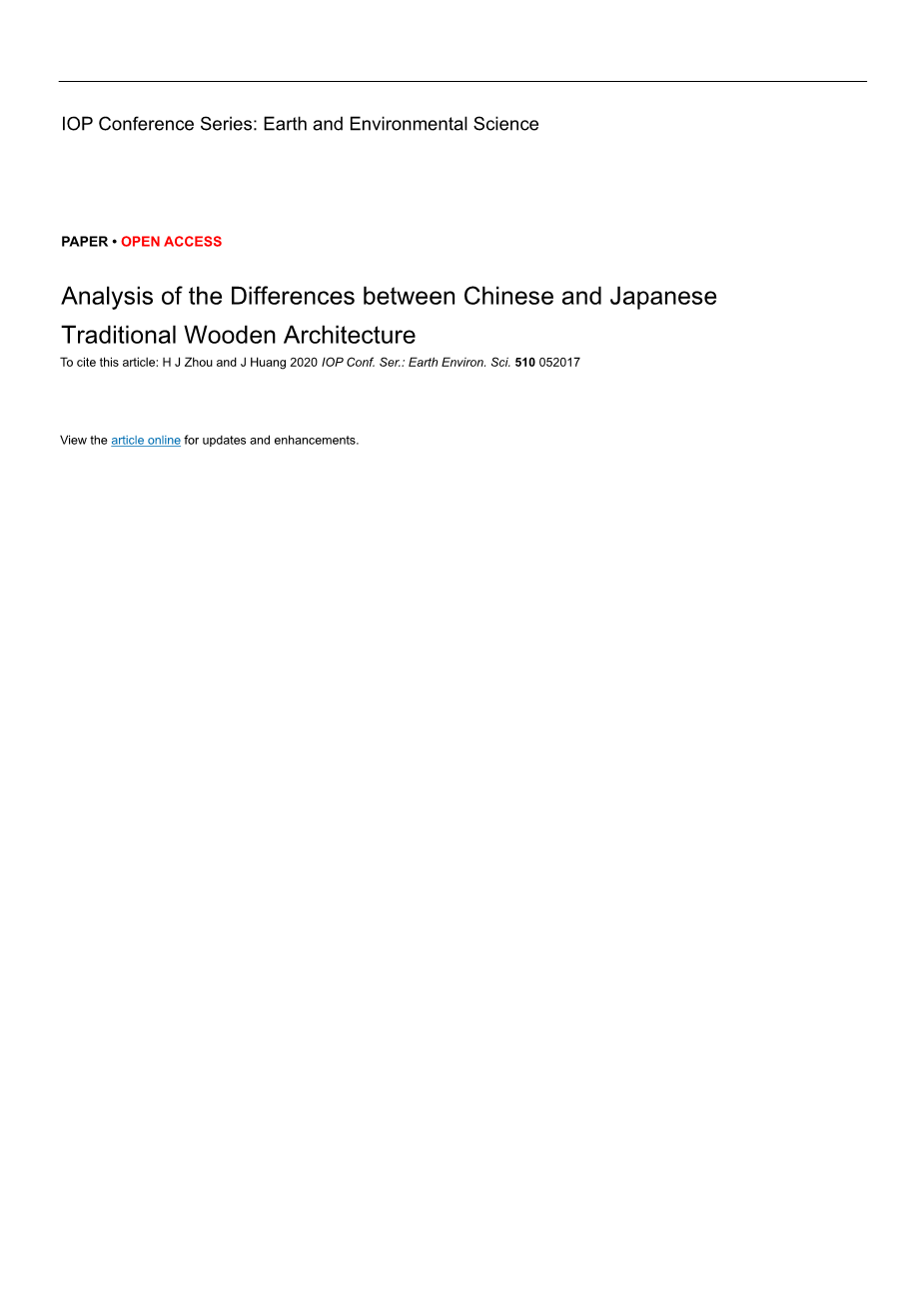 IOP Conference Series: Earth and Environmental Science

PAPER • OPEN ACCESS

Analysis of the Differences between Chinese and Japanese Traditional Wooden Architecture

To cite this article: H J Zhou and J Huang 2020 IOP Conf. Ser.: Earth Environ. Sci. 510 052017

View the article online for updates and enhancements.